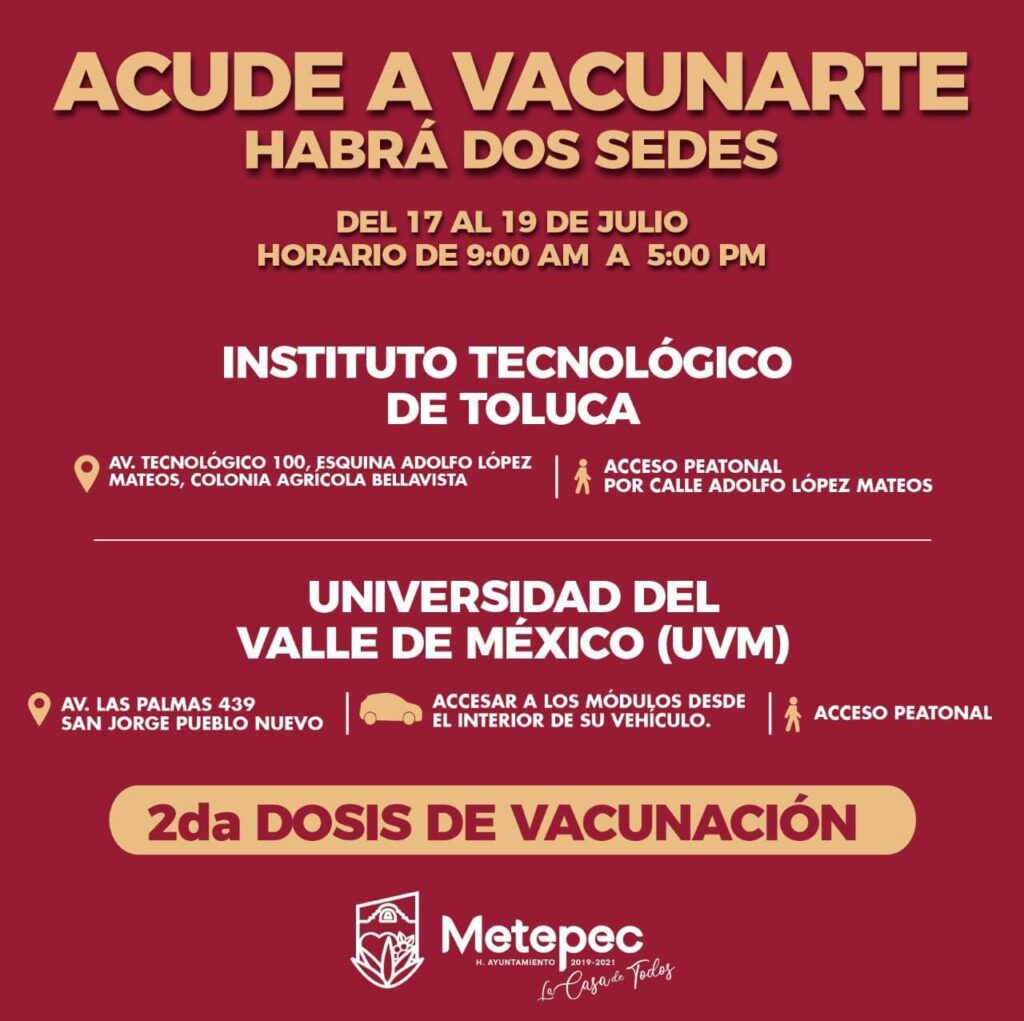 ACUDE A VACUNARTE
HABRÁ DOS SEDES

DEL 17 AL 19 DE JULIO
HORARIO DE 9:00 AM A 5:00 PM

INSTITUTO TECNOLÓGICO
DE TOLUCA

AV. TECNOLÓGICO 100, ESQUINA ADOLFO LÓPEZ MATEOS, COLONIA AGRÍCOLA BELLAVISTA

ACCESO PEATONAL
POR CALLE ADOLFO LÓPEZ MATEOS

UNIVERSIDAD DEL
VALLE DE MÉXICO (UVM)

AV. LAS PALMAS 439
SAN JORGE PUEBLO NUEVO

ACCESAR A LOS MÓDULOS DESDE EL INTERIOR DE SU VEHÍCULO.

ACCESO PEATONAL

2da DOSIS DE VACUNACIÓN

Metepec
H. AYUNTAMIENTO 2019-2021
La Casa de Todos